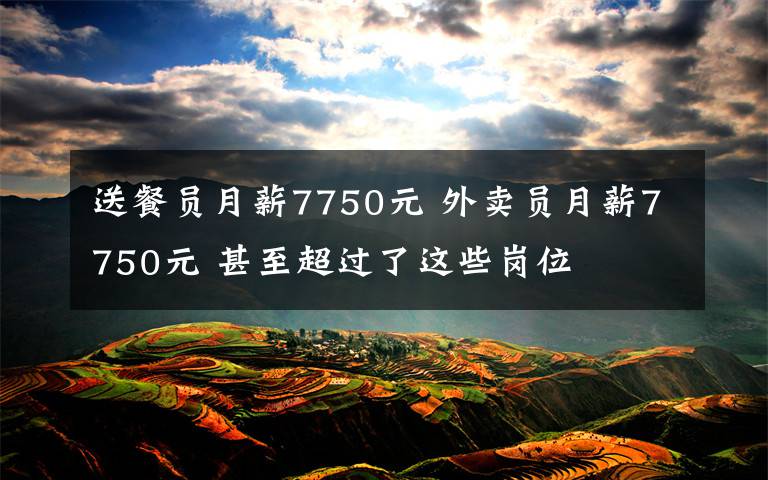 送餐员月薪7750元 外卖员月薪7750元 甚至超过了这些岗位